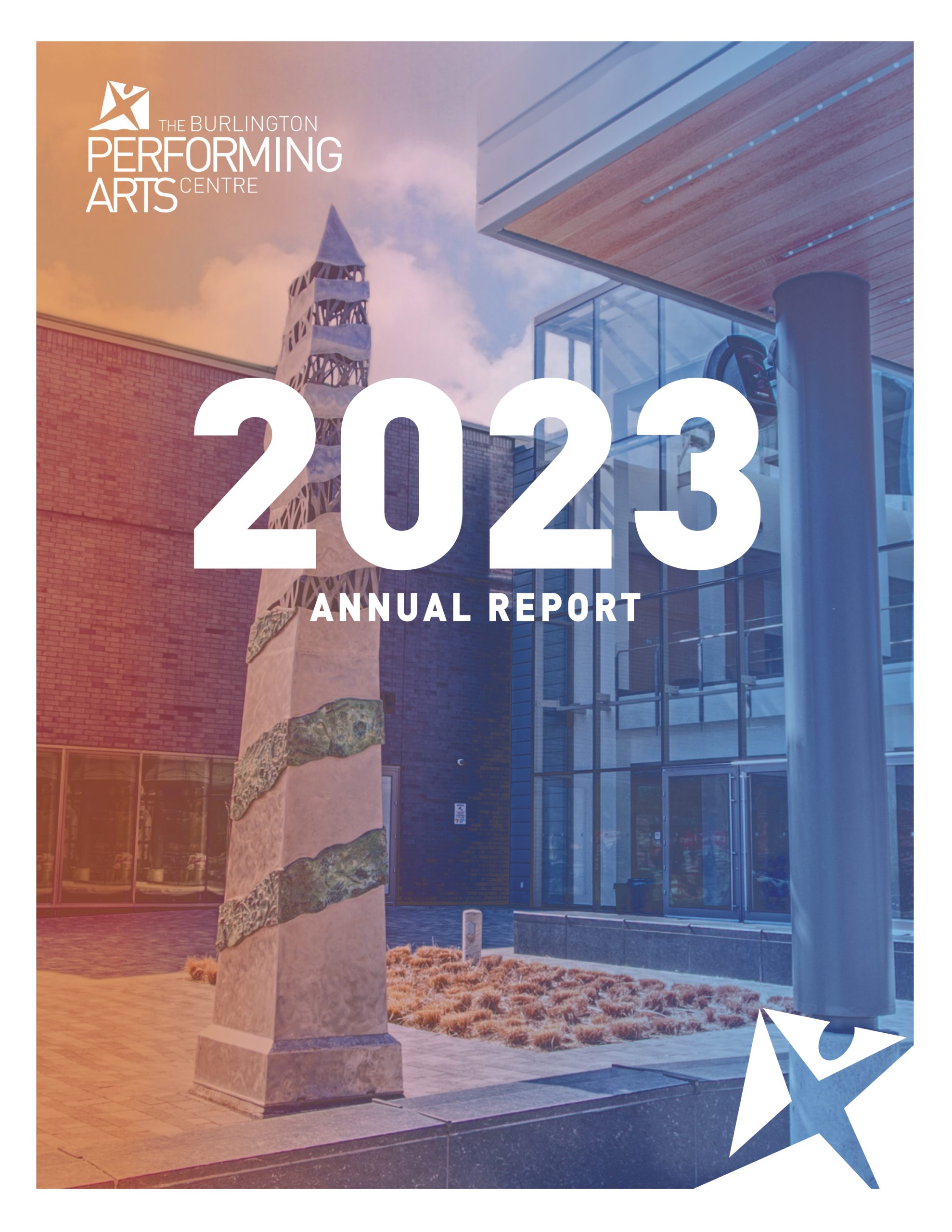 THE BURLINGTON PERFORMING ARTS CENTRE

2023

ANNUAL REPORT